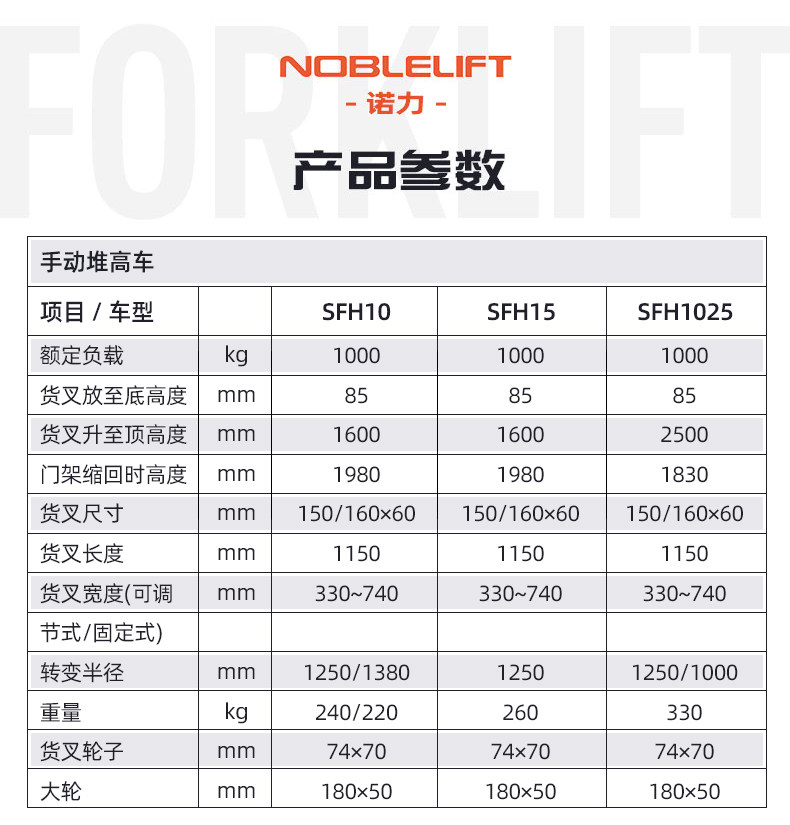 FORKLIFT

NOBLELIFT
- 诺力 -

产品参数

| 手动堆高车 | | | | |
|---|---|---|---|---|
| 项目 / 车型 | | SFH10 | SFH15 | SFH1025 |
| 额定负载 | kg | 1000 | 1000 | 1000 |
| 货叉放至底高度 | mm | 85 | 85 | 85 |
| 货叉升至顶高度 | mm | 1600 | 1600 | 2500 |
| 门架缩回时高度 | mm | 1980 | 1980 | 1830 |
| 货叉尺寸 | mm | 150/160×60 | 150/160×60 | 150/160×60 |
| 货叉长度 | mm | 1150 | 1150 | 1150 |
| 货叉宽度(可调 | mm | 330~740 | 330~740 | 330~740 |
| 节式/固定式) | | | | |
| 转变半径 | mm | 1250/1380 | 1250 | 1250/1000 |
| 重量 | kg | 240/220 | 260 | 330 |
| 货叉轮子 | mm | 74×70 | 74×70 | 74×70 |
| 大轮 | mm | 180×50 | 180×50 | 180×50 |